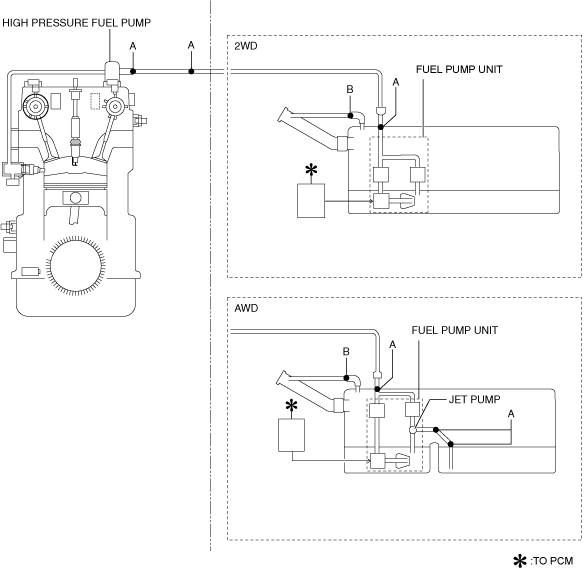 HIGH PRESSURE FUEL PUMP

A

A

2WD

FUEL PUMP UNIT

B

A

*

AWD

FUEL PUMP UNIT

B

A

JET PUMP

A

*

* :TO PCM